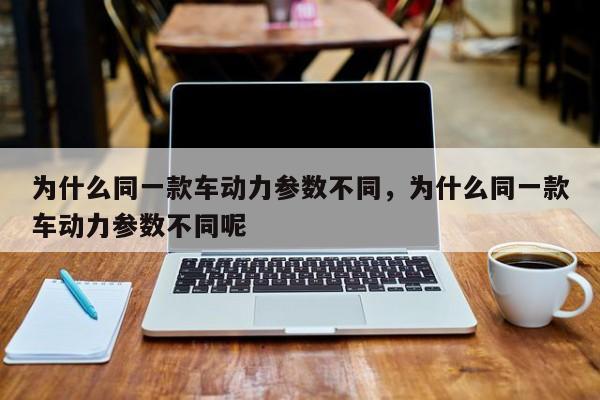 为什么同一款车动力参数不同，为什么同一款车动力参数不同呢